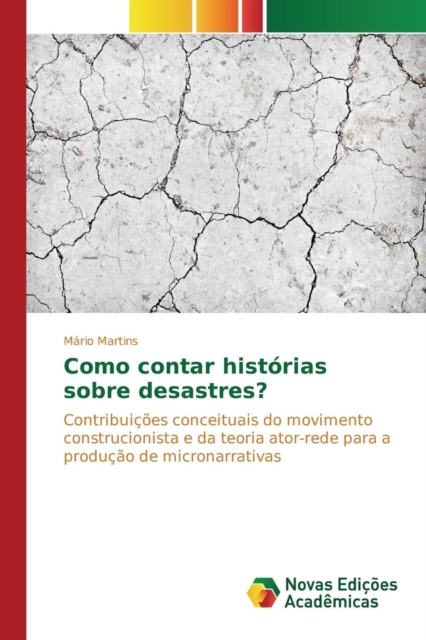 Mário Martins

Como contar histórias sobre desastres?

Contribuições conceituais do movimento construcionista e da teoria ator-rede para a produção de micronarrativas

Novas Edições Acadêmicas